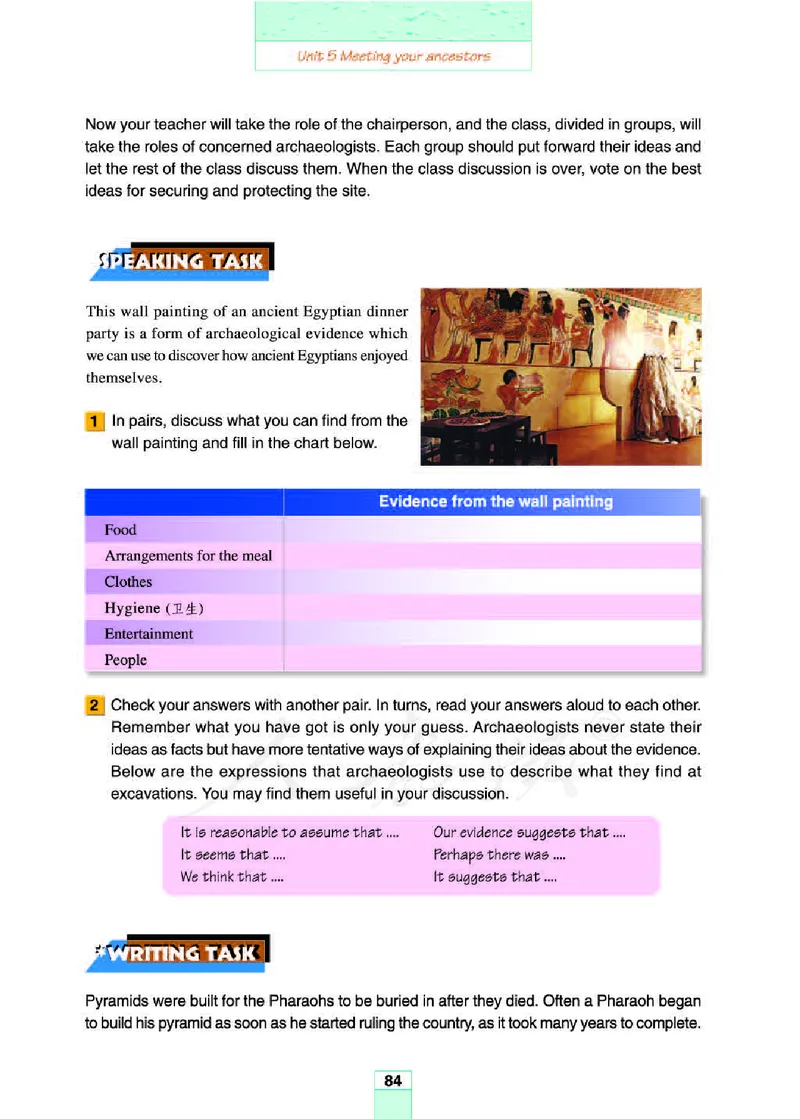 Unit 5 Meeting your ancestors

Now your teacher will take the role of the chairperson, and the class, divided in groups, will take the roles of concerned archaeologists. Each group should put forward their ideas and let the rest of the class discuss them. When the class discussion is over, vote on the best ideas for securing and protecting the site.

SPEAKING TASK

This wall painting of an ancient Egyptian dinner party is a form of archaeological evidence which we can use to discover how ancient Egyptians enjoyed themselves.

1 In pairs, discuss what you can find from the wall painting and fill in the chart below.

| | Evidence from the wall painting |
|---|---|
| Food | |
| Arrangements for the meal | |
| Clothes | |
| Hygiene (卫生) | |
| Entertainment | |
| People | |

2 Check your answers with another pair. In turns, read your answers aloud to each other. Remember what you have got is only your guess. Archaeologists never state their ideas as facts but have more tentative ways of explaining their ideas about the evidence. Below are the expressions that archaeologists use to describe what they find at excavations. You may find them useful in your discussion.

It is reasonable to assume that ....
It seems that ....
We think that ....
Our evidence suggests that ....
Perhaps there was ....
It suggests that ....

WRITING TASK

Pyramids were built for the Pharaohs to be buried in after they died. Often a Pharaoh began to build his pyramid as soon as he started ruling the country, as it took many years to complete.

84